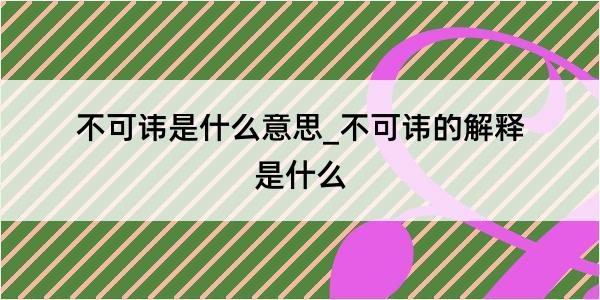 不可讳是什么意思_不可讳的解释是什么